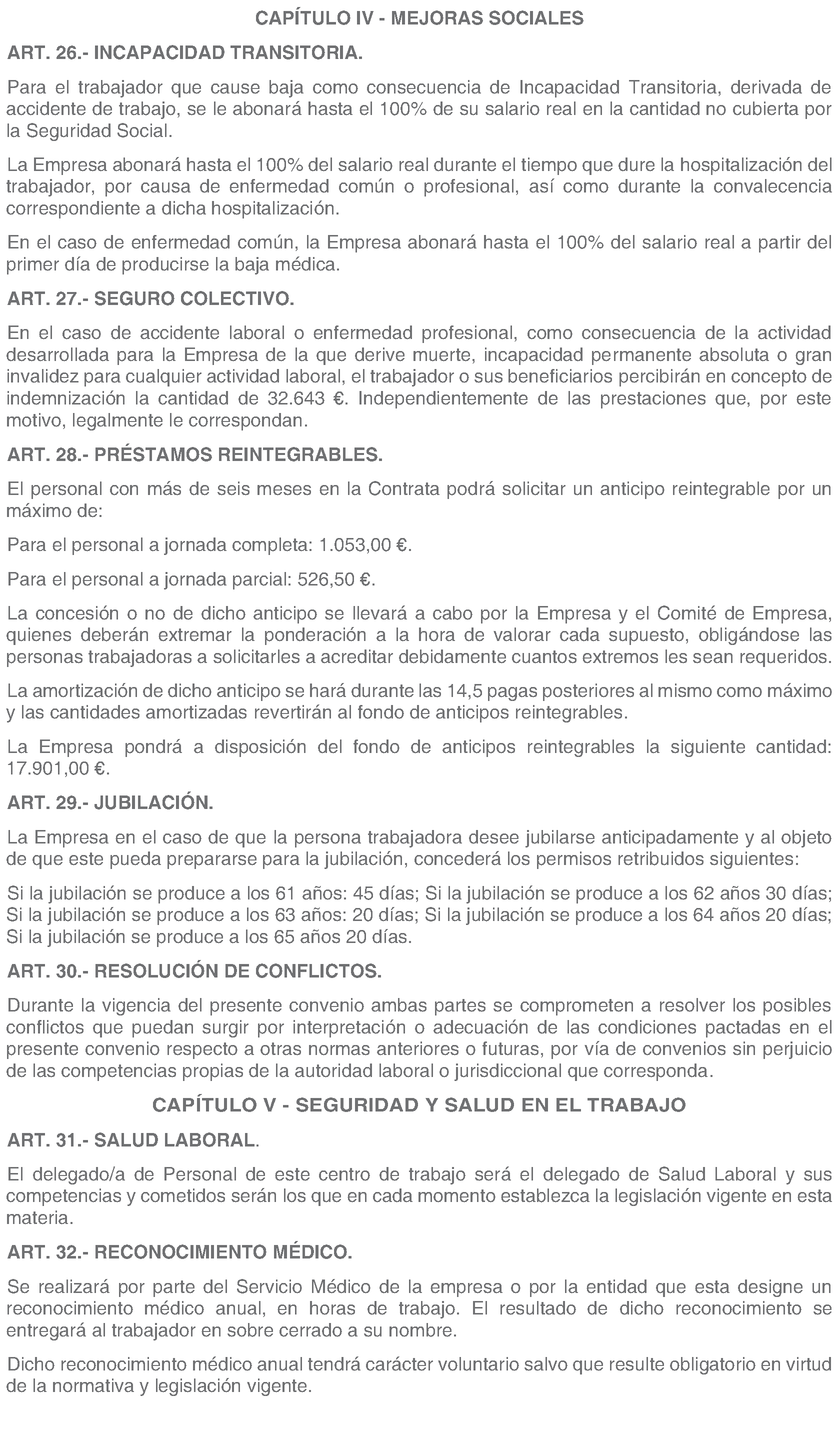 CAPÍTULO IV - MEJORAS SOCIALES

ART. 26.- INCAPACIDAD TRANSITORIA.

Para el trabajador que cause baja como consecuencia de Incapacidad Transitoria, derivada de accidente de trabajo, se le abonará hasta el 100% de su salario real en la cantidad no cubierta por la Seguridad Social.

La Empresa abonará hasta el 100% del salario real durante el tiempo que dure la hospitalización del trabajador, por causa de enfermedad común o profesional, así como durante la convalecencia correspondiente a dicha hospitalización.

En el caso de enfermedad común, la Empresa abonará hasta el 100% del salario real a partir del primer día de producirse la baja médica.

ART. 27.- SEGURO COLECTIVO.

En el caso de accidente laboral o enfermedad profesional, como consecuencia de la actividad desarrollada para la Empresa de la que derive muerte, incapacidad permanente absoluta o gran invalidez para cualquier actividad laboral, el trabajador o sus beneficiarios percibirán en concepto de indemnización la cantidad de 32.643 €. Independientemente de las prestaciones que, por este motivo, legalmente le correspondan.

ART. 28.- PRÉSTAMOS REINTEGRABLES.

El personal con más de seis meses en la Contrata podrá solicitar un anticipo reintegrable por un máximo de:

Para el personal a jornada completa: 1.053,00 €.

Para el personal a jornada parcial: 526,50 €.

La concesión o no de dicho anticipo se llevará a cabo por la Empresa y el Comité de Empresa, quienes deberán extremar la ponderación a la hora de valorar cada supuesto, obligándose las personas trabajadoras a solicitarles a acreditar debidamente cuantos extremos les sean requeridos.

La amortización de dicho anticipo se hará durante las 14,5 pagas posteriores al mismo como máximo y las cantidades amortizadas revertirán al fondo de anticipos reintegrables.

La Empresa pondrá a disposición del fondo de anticipos reintegrables la siguiente cantidad: 17.901,00 €.

ART. 29.- JUBILACIÓN.

La Empresa en el caso de que la persona trabajadora desee jubilarse anticipadamente y al objeto de que este pueda prepararse para la jubilación, concederá los permisos retribuidos siguientes:

Si la jubilación se produce a los 61 años: 45 días; Si la jubilación se produce a los 62 años 30 días; Si la jubilación se produce a los 63 años: 20 días; Si la jubilación se produce a los 64 años 20 días; Si la jubilación se produce a los 65 años 20 días.

ART. 30.- RESOLUCIÓN DE CONFLICTOS.

Durante la vigencia del presente convenio ambas partes se comprometen a resolver los posibles conflictos que puedan surgir por interpretación o adecuación de las condiciones pactadas en el presente convenio respecto a otras normas anteriores o futuras, por vía de convenios sin perjuicio de las competencias propias de la autoridad laboral o jurisdiccional que corresponda.

CAPÍTULO V - SEGURIDAD Y SALUD EN EL TRABAJO

ART. 31.- SALUD LABORAL.

El delegado/a de Personal de este centro de trabajo será el delegado de Salud Laboral y sus competencias y cometidos serán los que en cada momento establezca la legislación vigente en esta materia.

ART. 32.- RECONOCIMIENTO MÉDICO.

Se realizará por parte del Servicio Médico de la empresa o por la entidad que esta designe un reconocimiento médico anual, en horas de trabajo. El resultado de dicho reconocimiento se entregará al trabajador en sobre cerrado a su nombre.

Dicho reconocimiento médico anual tendrá carácter voluntario salvo que resulte obligatorio en virtud de la normativa y legislación vigente.